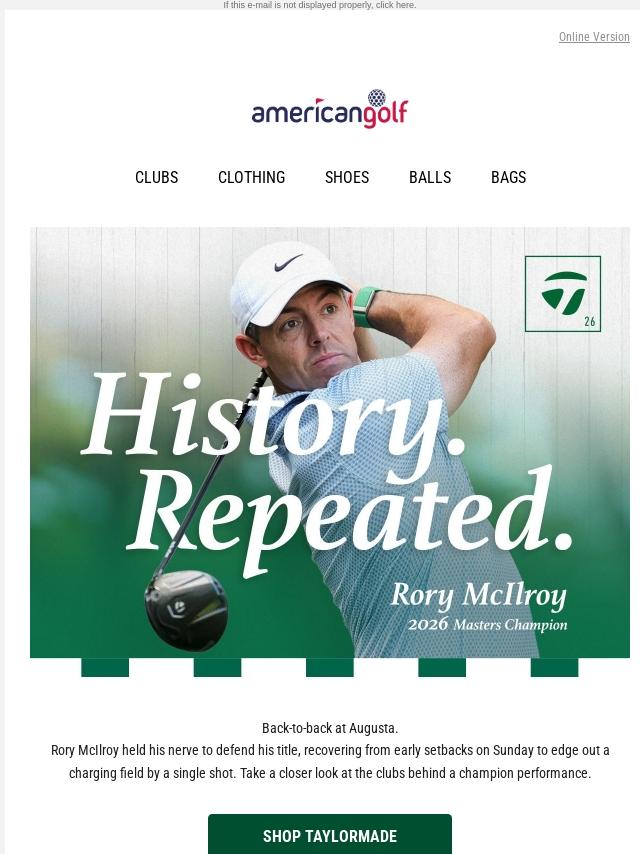 If this e-mail is not displayed properly, click here.

Online Version

americangolf

CLUBS CLOTHING SHOES BALLS BAGS

26

History. Repeated.

Rory McIlroy
2026 Masters Champion

Back-to-back at Augusta.
Rory McIlroy held his nerve to defend his title, recovering from early setbacks on Sunday to edge out a charging field by a single shot. Take a closer look at the clubs behind a champion performance.

SHOP TAYLORMADE